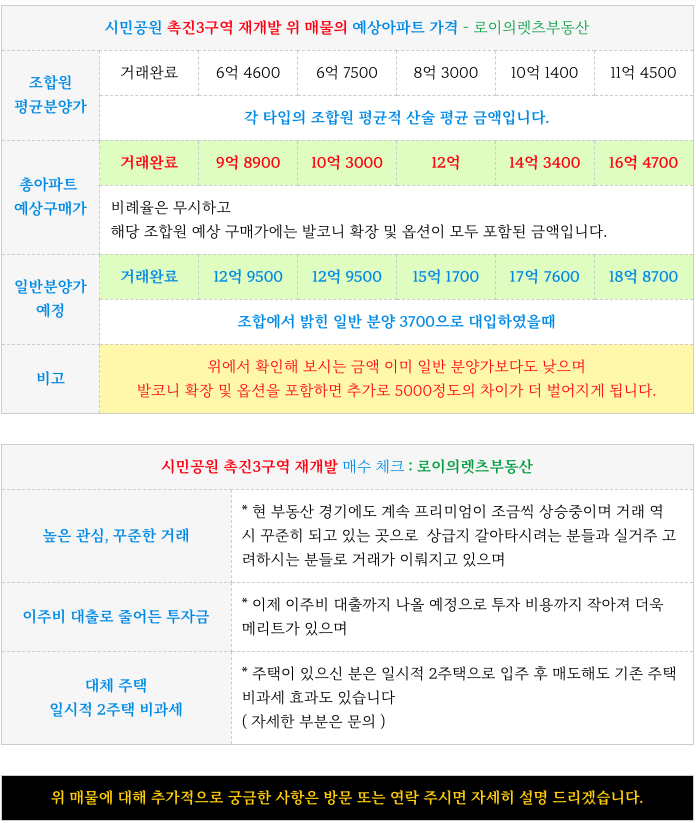 시민공원 촉진3구역 재개발 위 매물의 예상아파트 가격 - 로이의렛츠부동산

| 조합원 평균분양가 | 거래완료 | 6억 4600 | 6억 7500 | 8억 3000 | 10억 1400 | 11억 4500 |
|---|---|---|---|---|---|---|
| | 각 타입의 조합원 평균적 산술 평균 금액입니다. | | | | | |
| 총아파트 예상구매가 | 거래완료 | 9억 8900 | 10억 3000 | 12억 | 14억 3400 | 16억 4700 |
| | 비례율은 무시하고 해당 조합원 예상 구매가에는 발코니 확장 및 옵션이 모두 포함된 금액입니다. | | | | | |
| 일반분양가 예정 | 거래완료 | 12억 9500 | 12억 9500 | 15억 1700 | 17억 7600 | 18억 8700 |
| | 조합에서 밝힌 일반 분양 3700으로 대입하였을때 | | | | | |
| 비고 | 위에서 확인해 보시는 금액 이미 일반 분양가보다도 낮으며 발코니 확장 및 옵션을 포함하면 추가로 5000정도의 차이가 더 벌어지게 됩니다. | | | | | |

시민공원 촉진3구역 재개발 매수 체크 : 로이의렛츠부동산

| 높은 관심, 꾸준한 거래 | * 현 부동산 경기에도 계속 프리미엄이 조금씩 상승중이며 거래 역시 꾸준히 되고 있는 곳으로 상급지 갈아타시려는 분들과 실거주 고려하시는 분들로 거래가 이뤄지고 있으며 |
|---|---|
| 이주비 대출로 줄어든 투자금 | * 이제 이주비 대출까지 나올 예정으로 투자 비용까지 작아져 더욱 메리트가 있으며 |
| 대체 주택 일시적 2주택 비과세 | * 주택이 있으신 분은 일시적 2주택으로 입주 후 매도해도 기존 주택 비과세 효과도 있습니다 ( 자세한 부분은 문의 ) |

위 매물에 대해 추가적으로 궁금한 사항은 방문 또는 연락 주시면 자세히 설명 드리겠습니다.